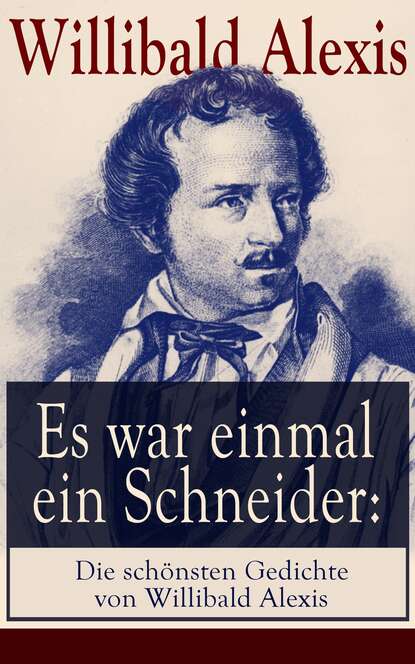 Willibald Alexis

Es war einmal ein Schneider:

Die schönsten Gedichte von Willibald Alexis